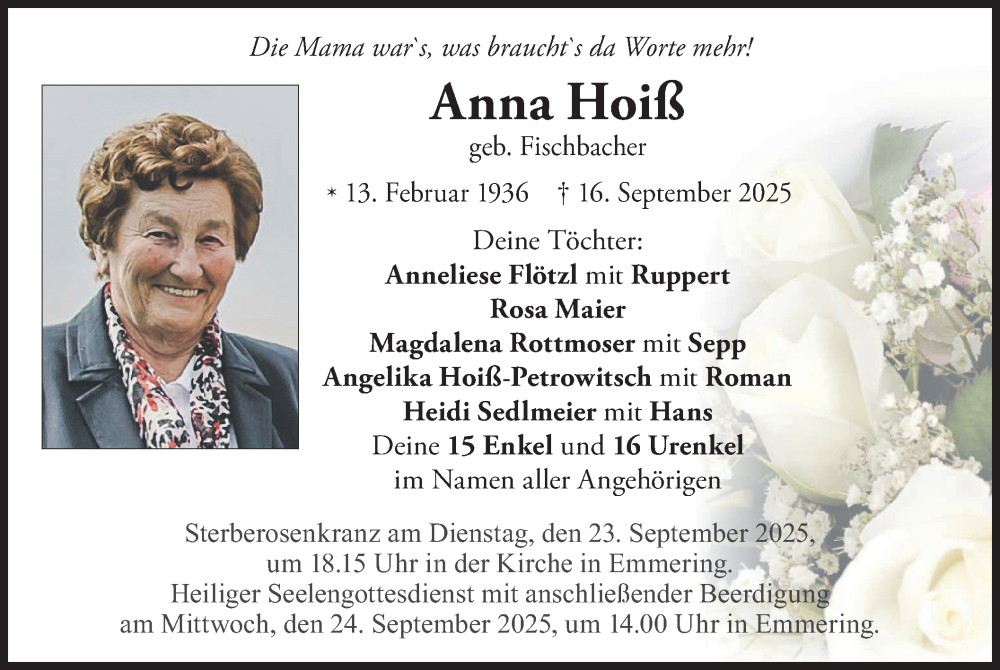 Die Mama war`s, was braucht`s da Worte mehr!

Anna Hoiß

geb. Fischbacher

* 13. Februar 1936 † 16. September 2025

Deine Töchter:
Anneliese Flötzl mit Ruppert
Rosa Maier
Magdalena Rottmoser mit Sepp
Angelika Hoiß-Petrowitsch mit Roman
Heidi Sedlmeier mit Hans
Deine 15 Enkel und 16 Urenkel
im Namen aller Angehörigen

Sterberosenkranz am Dienstag, den 23. September 2025, um 18.15 Uhr in der Kirche in Emmering.
Heiliger Seelengottesdienst mit anschließender Beerdigung am Mittwoch, den 24. September 2025, um 14.00 Uhr in Emmering.